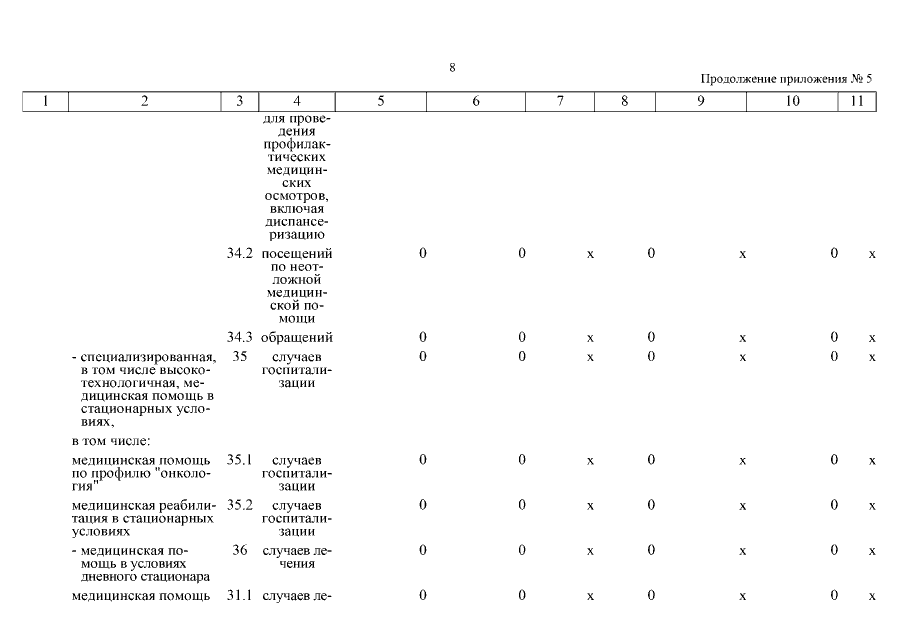 8

Продолжение приложения № 5

| 1 | 2 | 3 | 4 | 5 | 6 | 7 | 8 | 9 | 10 | 11 |
|---|---|---|---|---|---|---|---|---|---|---|
| | | | для проведения профилактических медицинских осмотров, включая диспансеризацию | | | | | | | |
| | | 34.2 | посещений по неотложной медицинской помощи | 0 | 0 | x | 0 | x | 0 | x |
| | | 34.3 | обращений | 0 | 0 | x | 0 | x | 0 | x |
| | - специализированная, в том числе высокотехнологичная, медицинская помощь в стационарных условиях, | 35 | случаев госпитализации | 0 | 0 | x | 0 | x | 0 | x |
| | в том числе: | | | | | | | | | |
| | медицинская помощь по профилю "онкология" | 35.1 | случаев госпитализации | 0 | 0 | x | 0 | x | 0 | x |
| | медицинская реабилитация в стационарных условиях | 35.2 | случаев госпитализации | 0 | 0 | x | 0 | x | 0 | x |
| | - медицинская помощь в условиях дневного стационара | 36 | случаев лечения | 0 | 0 | x | 0 | x | 0 | x |
| | медицинская помощь | 31.1 | случаев ле- | 0 | 0 | x | 0 | x | 0 | x |